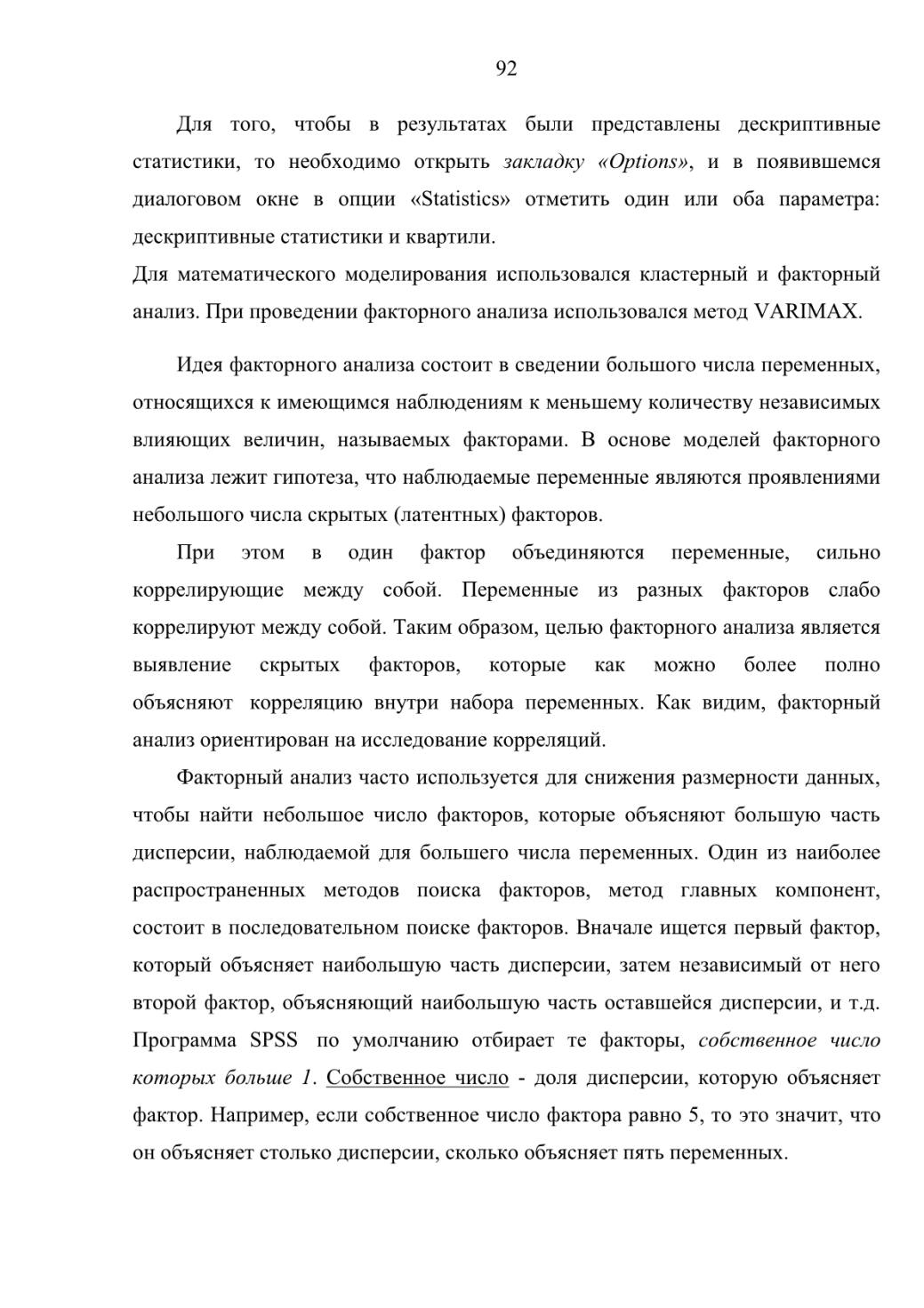 92

Для того, чтобы в результатах были представлены дескриптивные статистики, то необходимо открыть закладку «Options», и в появившемся диалоговом окне в опции «Statistics» отметить один или оба параметра: дескриптивные статистики и квартили.
Для математического моделирования использовался кластерный и факторный анализ. При проведении факторного анализа использовался метод VARIMAX.

Идея факторного анализа состоит в сведении большого числа переменных, относящихся к имеющимся наблюдениям к меньшему количеству независимых влияющих величин, называемых факторами. В основе моделей факторного анализа лежит гипотеза, что наблюдаемые переменные являются проявлениями небольшого числа скрытых (латентных) факторов.

При этом в один фактор объединяются переменные, сильно коррелирующие между собой. Переменные из разных факторов слабо коррелируют между собой. Таким образом, целью факторного анализа является выявление скрытых факторов, которые как можно более полно объясняют корреляцию внутри набора переменных. Как видим, факторный анализ ориентирован на исследование корреляций.

Факторный анализ часто используется для снижения размерности данных, чтобы найти небольшое число факторов, которые объясняют большую часть дисперсии, наблюдаемой для большего числа переменных. Один из наиболее распространенных методов поиска факторов, метод главных компонент, состоит в последовательном поиске факторов. Вначале ищется первый фактор, который объясняет наибольшую часть дисперсии, затем независимый от него второй фактор, объясняющий наибольшую часть оставшейся дисперсии, и т.д. Программа SPSS по умолчанию отбирает те факторы, собственное число которых больше 1. Собственное число - доля дисперсии, которую объясняет фактор. Например, если собственное число фактора равно 5, то это значит, что он объясняет столько дисперсии, сколько объясняет пять переменных.